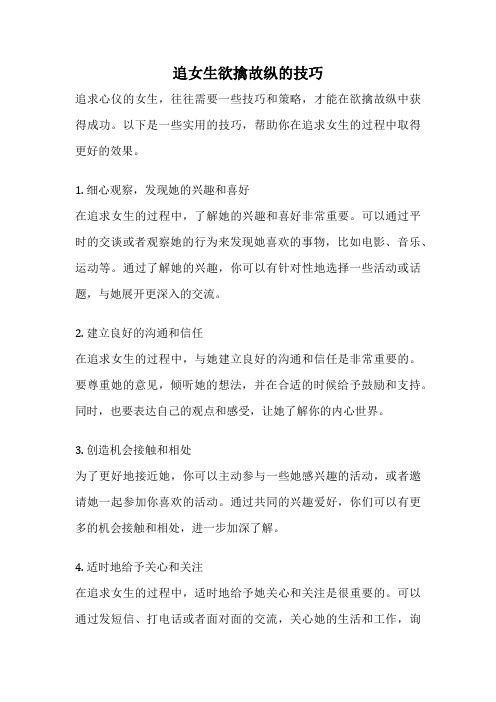 追女生欲擒故纵的技巧

追求心仪的女生，往往需要一些技巧和策略，才能在欲擒故纵中获得成功。以下是一些实用的技巧，帮助你在追求女生的过程中取得更好的效果。

1. 细心观察，发现她的兴趣和喜好

在追求女生的过程中，了解她的兴趣和喜好非常重要。可以通过平时的交谈或者观察她的行为来发现她喜欢的事物，比如电影、音乐、运动等。通过了解她的兴趣，你可以有针对性地选择一些活动或话题，与她展开更深入的交流。

2. 建立良好的沟通和信任

在追求女生的过程中，与她建立良好的沟通和信任是非常重要的。要尊重她的意见，倾听她的想法，并在合适的时候给予鼓励和支持。同时，也要表达自己的观点和感受，让她了解你的内心世界。

3. 创造机会接触和相处

为了更好地接近她，你可以主动参与一些她感兴趣的活动，或者邀请她一起参加你喜欢的活动。通过共同的兴趣爱好，你们可以有更多的机会接触和相处，进一步加深了解。

4. 适时地给予关心和关注

在追求女生的过程中，适时地给予她关心和关注是很重要的。可以通过发短信、打电话或者面对面的交流，关心她的生活和工作，询